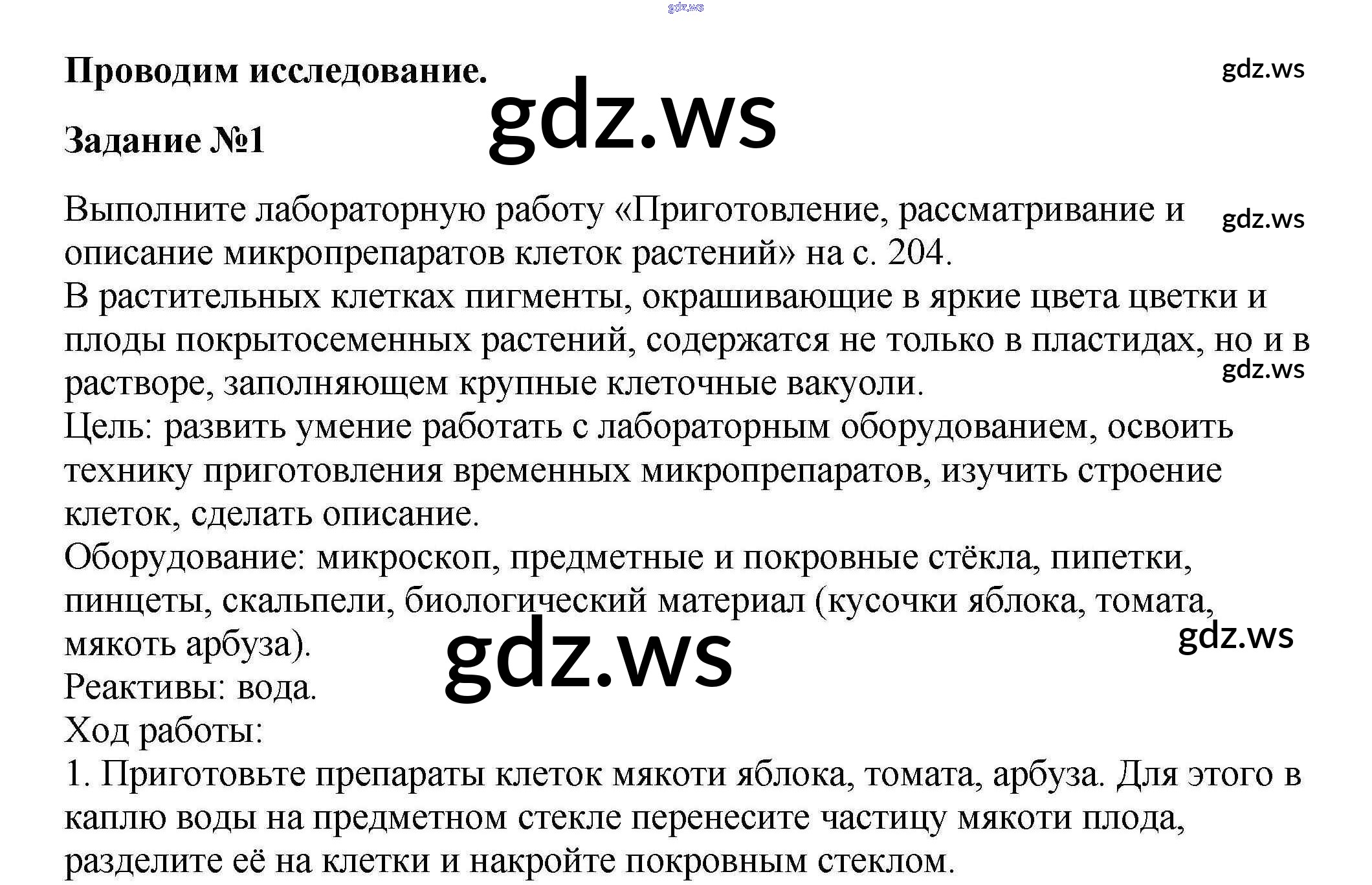 gdz.ws

Проводим исследование.

gdz.ws

gdz.ws

Задание №1

Выполните лабораторную работу «Приготовление, рассматривание и описание микропрепаратов клеток растений» на с. 204.

gdz.ws

В растительных клетках пигменты, окрашивающие в яркие цвета цветки и плоды покрытосеменных растений, содержатся не только в пластидах, но и в растворе, заполняющем крупные клеточные вакуоли.

gdz.ws

Цель: развить умение работать с лабораторным оборудованием, освоить технику приготовления временных микропрепаратов, изучить строение клеток, сделать описание.

Оборудование: микроскоп, предметные и покровные стёкла, пипетки, пинцеты, скальпели, биологический материал (кусочки яблока, томата, мякоть арбуза).

gdz.ws

gdz.ws

Реактивы: вода.

Ход работы:

1. Приготовьте препараты клеток мякоти яблока, томата, арбуза. Для этого в каплю воды на предметном стекле перенесите частицу мякоти плода, разделите её на клетки и накройте покровным стеклом.